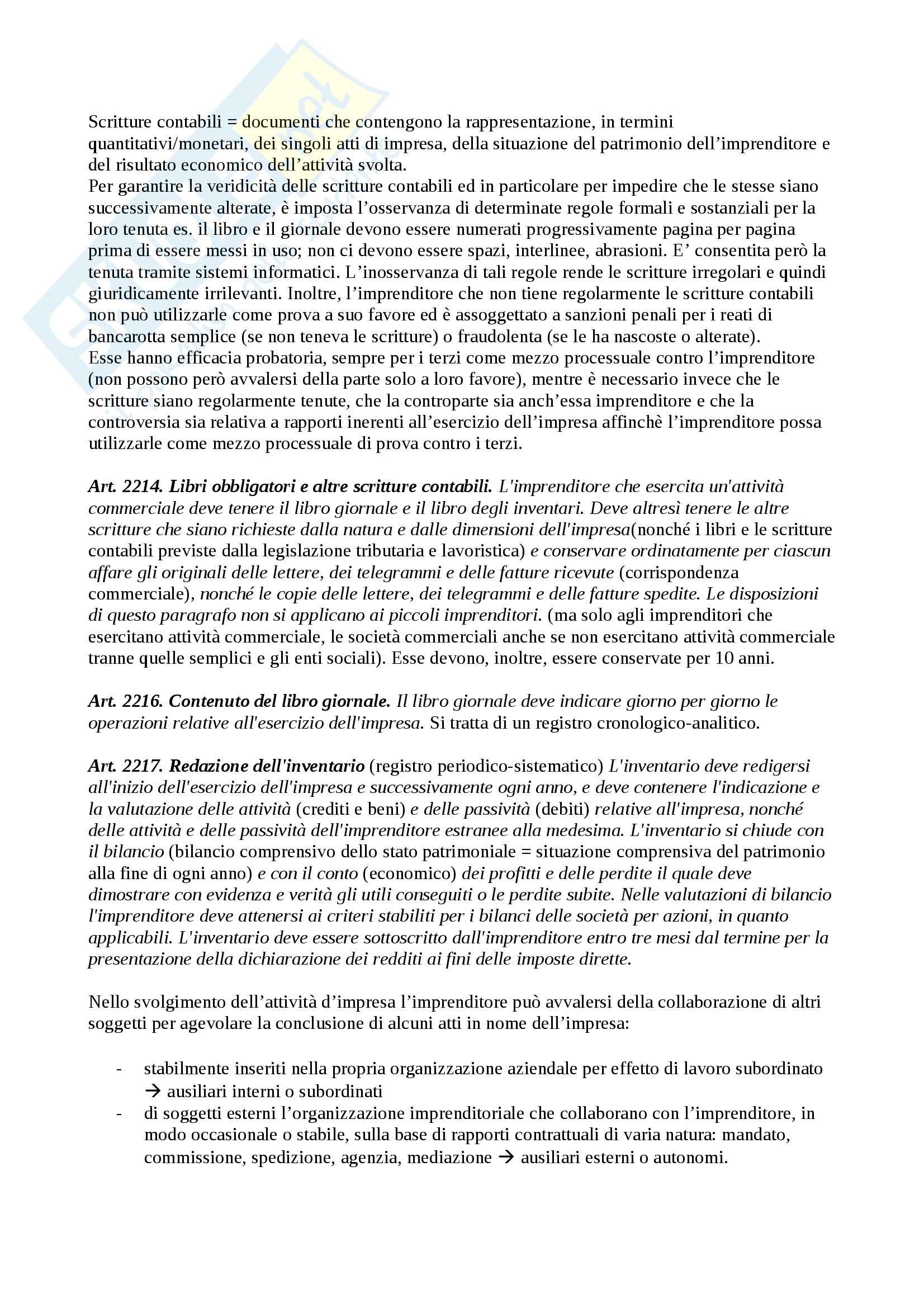 Scritture contabili = documenti che contengono la rappresentazione, in termini quantitativi/monetari, dei singoli atti di impresa, della situazione del patrimonio dell'imprenditore e del risultato economico dell'attività svolta.
Per garantire la veridicità delle scritture contabili ed in particolare per impedire che le stesse siano successivamente alterate, è imposta l'osservanza di determinate regole formali e sostanziali per la loro tenuta es. il libro e il giornale devono essere numerati progressivamente pagina per pagina prima di essere messi in uso; non ci devono essere spazi, interlinee, abrasioni. E' consentita però la tenuta tramite sistemi informatici. L'inosservanza di tali regole rende le scritture irregolari e quindi giuridicamente irrilevanti. Inoltre, l'imprenditore che non tiene regolarmente le scritture contabili non può utilizzarle come prova a suo favore ed è assoggettato a sanzioni penali per i reati di bancarotta semplice (se non teneva le scritture) o fraudolenta (se le ha nascoste o alterate).
Esse hanno efficacia probatoria, sempre per i terzi come mezzo processuale contro l'imprenditore (non possono però avvalersi della parte solo a loro favore), mentre è necessario invece che le scritture siano regolarmente tenute, che la controparte sia anch'essa imprenditore e che la controversia sia relativa a rapporti inerenti all'esercizio dell'impresa affinchè l'imprenditore possa utilizzarle come mezzo processuale di prova contro i terzi.

Art. 2214. Libri obbligatori e altre scritture contabili. L'imprenditore che esercita un'attività commerciale deve tenere il libro giornale e il libro degli inventari. Deve altresì tenere le altre scritture che siano richieste dalla natura e dalle dimensioni dell'impresa(nonché i libri e le scritture contabili previste dalla legislazione tributaria e lavoristica) e conservare ordinatamente per ciascun affare gli originali delle lettere, dei telegrammi e delle fatture ricevute (corrispondenza commerciale), nonché le copie delle lettere, dei telegrammi e delle fatture spedite. Le disposizioni di questo paragrafo non si applicano ai piccoli imprenditori. (ma solo agli imprenditori che esercitano attività commerciale, le società commerciali anche se non esercitano attività commerciale tranne quelle semplici e gli enti sociali). Esse devono, inoltre, essere conservate per 10 anni.

Art. 2216. Contenuto del libro giornale. Il libro giornale deve indicare giorno per giorno le operazioni relative all'esercizio dell'impresa. Si tratta di un registro cronologico-analitico.

Art. 2217. Redazione dell'inventario (registro periodico-sistematico) L'inventario deve redigersi all'inizio dell'esercizio dell'impresa e successivamente ogni anno, e deve contenere l'indicazione e la valutazione delle attività (crediti e beni) e delle passività (debiti) relative all'impresa, nonché delle attività e delle passività dell'imprenditore estranee alla medesima. L'inventario si chiude con il bilancio (bilancio comprensivo dello stato patrimoniale = situazione comprensiva del patrimonio alla fine di ogni anno) e con il conto (economico) dei profitti e delle perdite il quale deve dimostrare con evidenza e verità gli utili conseguiti o le perdite subite. Nelle valutazioni di bilancio l'imprenditore deve attenersi ai criteri stabiliti per i bilanci delle società per azioni, in quanto applicabili. L'inventario deve essere sottoscritto dall'imprenditore entro tre mesi dal termine per la presentazione della dichiarazione dei redditi ai fini delle imposte dirette.

Nello svolgimento dell'attività d'impresa l'imprenditore può avvalersi della collaborazione di altri soggetti per agevolare la conclusione di alcuni atti in nome dell'impresa:

- stabilmente inseriti nella propria organizzazione aziendale per effetto di lavoro subordinato → ausiliari interni o subordinati
- di soggetti esterni l'organizzazione imprenditoriale che collaborano con l'imprenditore, in modo occasionale o stabile, sulla base di rapporti contrattuali di varia natura: mandato, commissione, spedizione, agenzia, mediazione → ausiliari esterni o autonomi.